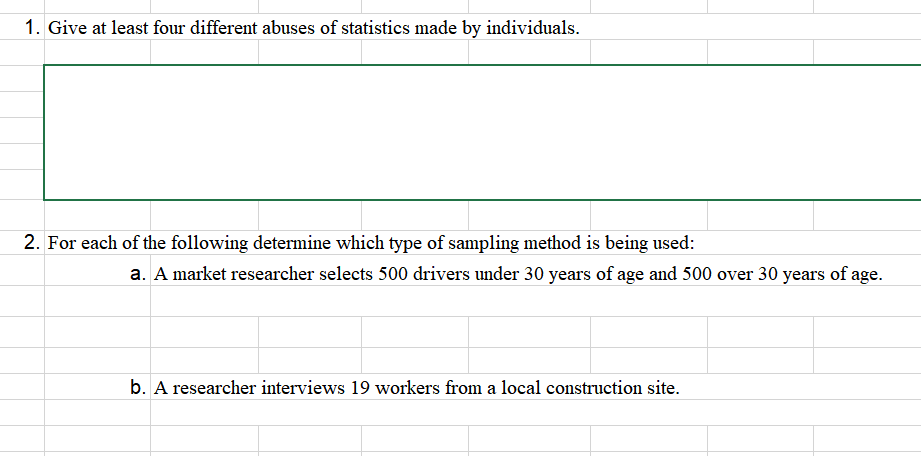 1. Give at least four different abuses of statistics made by individuals.

2. For each of the following determine which type of sampling method is being used:

a. A market researcher selects 500 drivers under 30 years of age and 500 over 30 years of age.

b. A researcher interviews 19 workers from a local construction site.